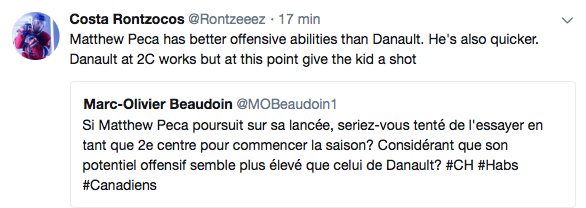 Costa Rontzocos @Rontzeeez · 17 min
Matthew Peca has better offensive abilities than Danault. He's also quicker. Danault at 2C works but at this point give the kid a shot

Marc-Olivier Beaudoin @MOBeaudoin1
Si Matthew Peca poursuit sur sa lancée, seriez-vous tenté de l'essayer en tant que 2e centre pour commencer la saison? Considérant que son potentiel offensif semble plus élevé que celui de Danault? #CH #Habs #Canadiens